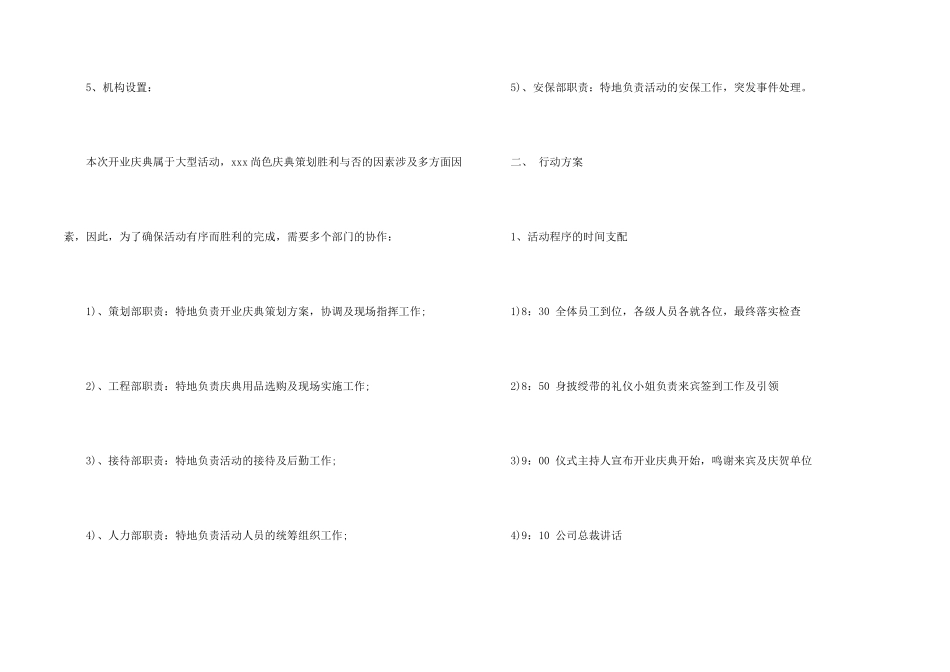 5、机构设置：

本次开业庆典属于大型活动，xxx尚色庆典策划胜利与否的因素涉及多方面因素，因此，为了确保活动有序而胜利的完成，需要多个部门的协作：

1)、策划部职责：特地负责开业庆典策划方案，协调及现场指挥工作；

2)、工程部职责：特地负责庆典用品选购及现场实施工作；

3)、接待部职责：特地负责活动的接待及后勤工作；

4)、人力部职责：特地负责活动人员的统筹组织工作；

5)、安保部职责：特地负责活动的安保工作，突发事件处理。

二、 行动方案

1、活动程序的时间支配

1)8：30 全体员工到位，各级人员各就各位，最终落实检查

2)8：50 身披绶带的礼仪小姐负责来宾签到工作及引领

3)9：00 仪式主持人宣布开业庆典开始，鸣谢来宾及庆贺单位

4)9：10 公司总裁讲话